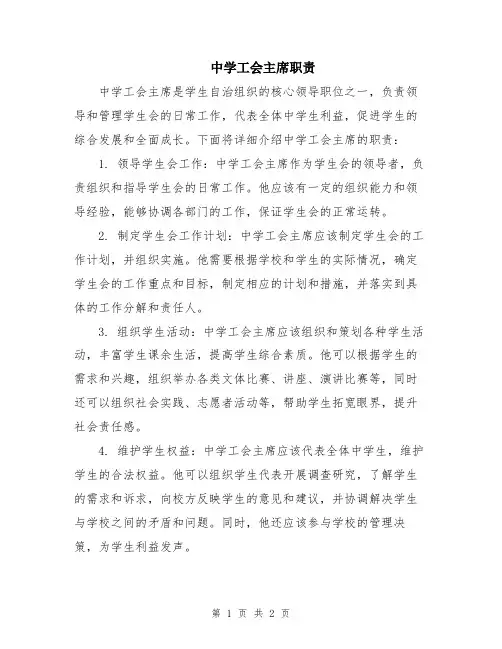 中学工会主席职责

中学工会主席是学生自治组织的核心领导职位之一，负责领导和管理学生会的日常工作，代表全体中学生利益，促进学生的综合发展和全面成长。下面将详细介绍中学工会主席的职责：

1. 领导学生会工作：中学工会主席作为学生会的领导者，负责组织和指导学生会的日常工作。他应该有一定的组织能力和领导经验，能够协调各部门的工作，保证学生会的正常运转。

2. 制定学生会工作计划：中学工会主席应该制定学生会的工作计划，并组织实施。他需要根据学校和学生的实际情况，确定学生会的工作重点和目标，制定相应的计划和措施，并落实到具体的工作分解和责任人。

3. 组织学生活动：中学工会主席应该组织和策划各种学生活动，丰富学生课余生活，提高学生综合素质。他可以根据学生的需求和兴趣，组织举办各类文体比赛、讲座、演讲比赛等，同时还可以组织社会实践、志愿者活动等，帮助学生拓宽眼界，提升社会责任感。

4. 维护学生权益：中学工会主席应该代表全体中学生，维护学生的合法权益。他可以组织学生代表开展调查研究，了解学生的需求和诉求，向校方反映学生的意见和建议，并协调解决学生与学校之间的矛盾和问题。同时，他还应该参与学校的管理决策，为学生利益发声。

第 1 页 共 2 页